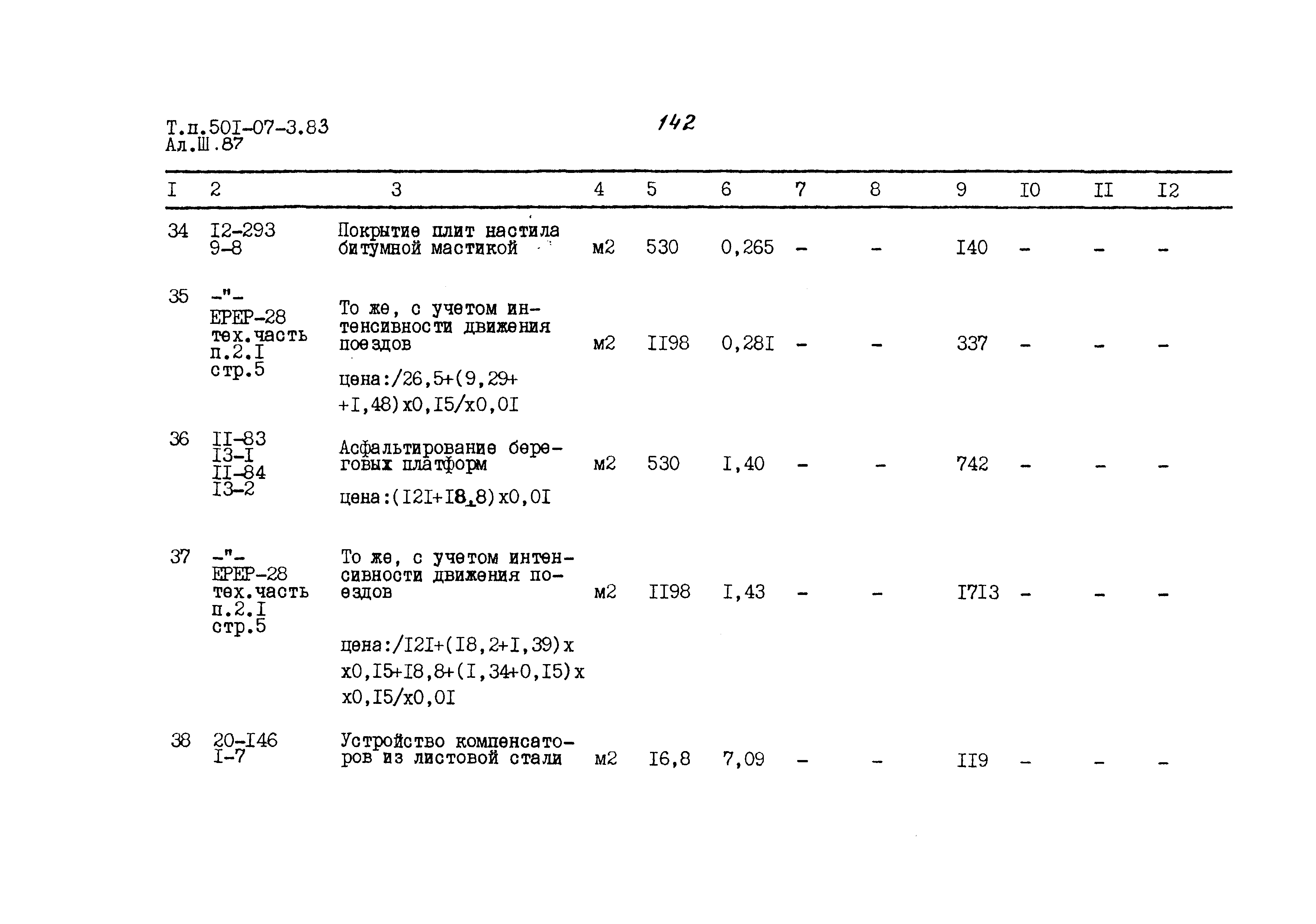 Т.п.50I-07-3.83
Ал.Ш.87

142

| I | 2 | 3 | 4 | 5 | 6 | 7 | 8 | 9 | I0 | II | I2 |
|---|---|---|---|---|---|---|---|---|---|---|---|
| 34 | I2-293 9-8 | Покрытие плит настила битумной мастикой | м2 | 530 | 0,265 | - | - | I40 | - | - | - |
| 35 | -"- ЕРЕР-28 тех.часть п.2.I стр.5 | То же, с учетом интенсивности движения поездов цена:/26,5+(9,29+ +I,48)х0,I5/х0,0I | м2 | II98 | 0,28I | - | - | 337 | - | - | - |
| 36 | II-83 I3-I II-84 I3-2 | Асфальтирование береговых платформ цена:(I2I+I8,8)х0,0I | м2 | 530 | I,40 | - | - | 742 | - | - | - |
| 37 | -"- ЕРЕР-28 тех.часть п.2.I стр.5 | То же, с учетом интенсивности движения поездов цена:/I2I+(I8,2+I,39)х х0,I5+I8,8+(I,34+0,I5)х х0,I5/х0,0I | м2 | II98 | I,43 | - | - | I7I3 | - | - | - |
| 38 | 20-I46 I-7 | Устройство компенсаторов из листовой стали | м2 | I6,8 | 7,09 | - | - | II9 | - | - | - |